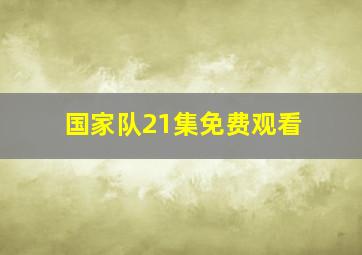 国家队21集免费观看